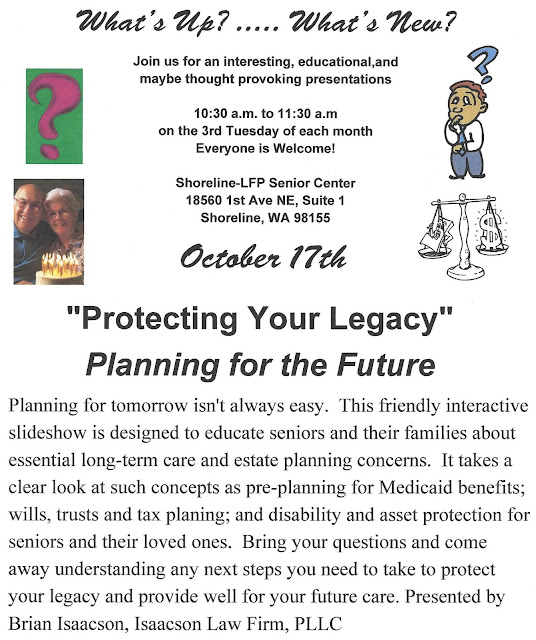 What's Up? ..... What's New?

Join us for an interesting, educational,and maybe thought provoking presentations

10:30 a.m. to 11:30 a.m
on the 3rd Tuesday of each month
Everyone is Welcome!

Shoreline-LFP Senior Center
18560 1st Ave NE, Suite 1
Shoreline, WA 98155

October 17th

"Protecting Your Legacy"
Planning for the Future

Planning for tomorrow isn't always easy. This friendly interactive slideshow is designed to educate seniors and their families about essential long-term care and estate planning concerns. It takes a clear look at such concepts as pre-planning for Medicaid benefits; wills, trusts and tax planing; and disability and asset protection for seniors and their loved ones. Bring your questions and come away understanding any next steps you need to take to protect your legacy and provide well for your future care. Presented by Brian Isaacson, Isaacson Law Firm, PLLC